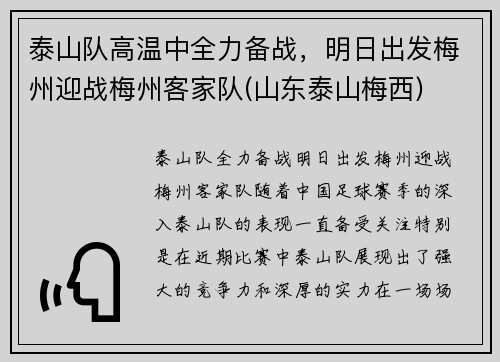 泰山队高温中全力备战，明日出发梅州迎战梅州客家队(山东泰山梅西)

泰山队全力备战明日出发梅州迎战梅州客家队随着中国足球赛季的深入泰山队的表现一直备受关注特别是在近期比赛中泰山队展现出了强大的竞争力和深厚的实力在一场场